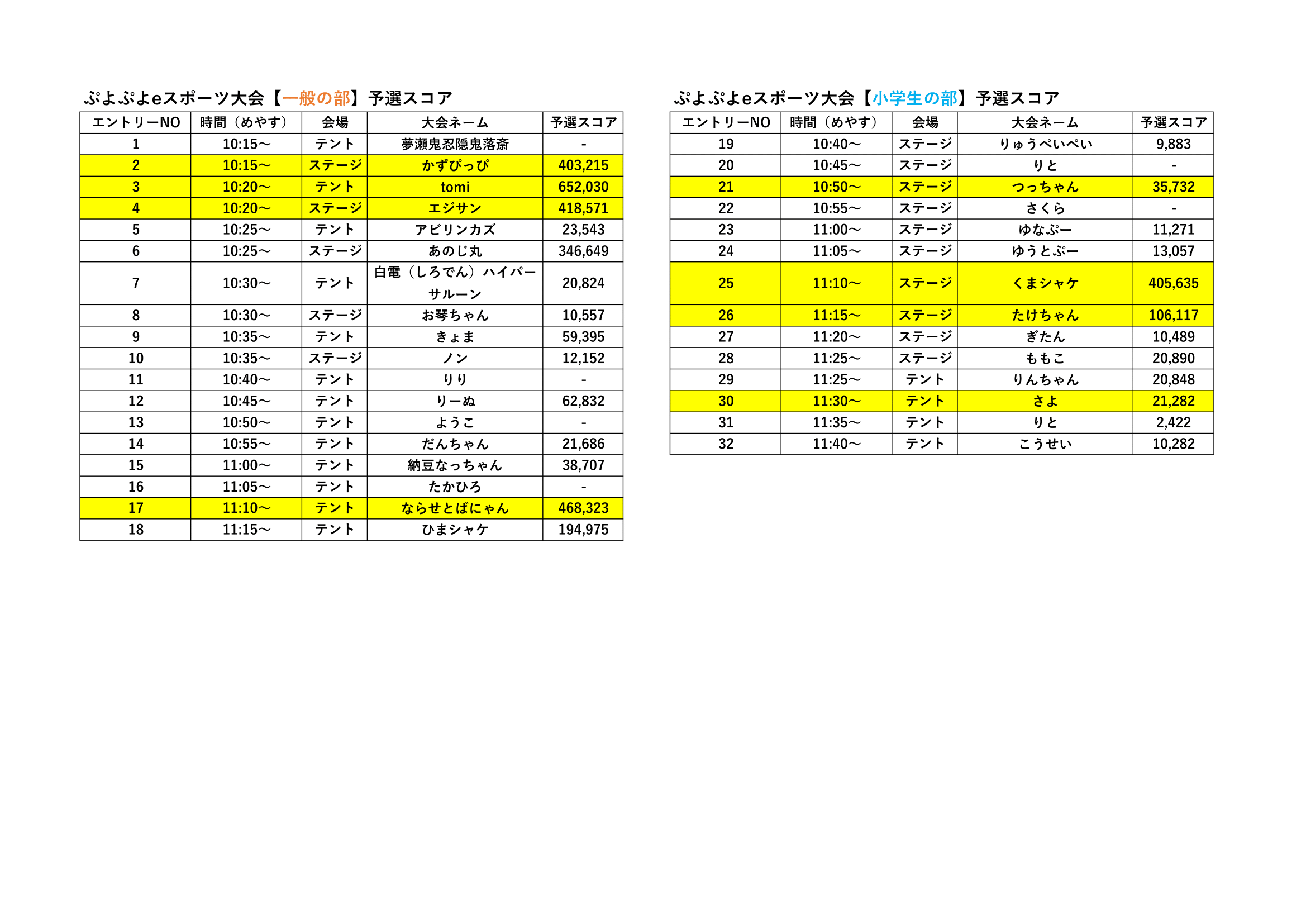 ぷよぷよeスポーツ大会【一般の部】予選スコア

| エントリーNO | 時間（めやす） | 会場 | 大会ネーム | 予選スコア |
|---|---|---|---|---|
| 1 | 10:15～ | テント | 夢瀬鬼忍隠鬼落斎 | - |
| 2 | 10:15～ | ステージ | かずぴっぴ | 403,215 |
| 3 | 10:20～ | テント | tomi | 652,030 |
| 4 | 10:20～ | ステージ | エジサン | 418,571 |
| 5 | 10:25～ | テント | アビリンカズ | 23,543 |
| 6 | 10:25～ | ステージ | あのじ丸 | 346,649 |
| 7 | 10:30～ | テント | 白電（しろでん）ハイパーサルーン | 20,824 |
| 8 | 10:30～ | ステージ | お琴ちゃん | 10,557 |
| 9 | 10:35～ | テント | きょま | 59,395 |
| 10 | 10:35～ | ステージ | ノン | 12,152 |
| 11 | 10:40～ | テント | りり | - |
| 12 | 10:45～ | テント | りーぬ | 62,832 |
| 13 | 10:50～ | テント | ようこ | - |
| 14 | 10:55～ | テント | だんちゃん | 21,686 |
| 15 | 11:00～ | テント | 納豆なっちゃん | 38,707 |
| 16 | 11:05～ | テント | たかひろ | - |
| 17 | 11:10～ | テント | ならせとばにゃん | 468,323 |
| 18 | 11:15～ | テント | ひまシャケ | 194,975 |

ぷよぷよeスポーツ大会【小学生の部】予選スコア

| エントリーNO | 時間（めやす） | 会場 | 大会ネーム | 予選スコア |
|---|---|---|---|---|
| 19 | 10:40～ | ステージ | りゅうぺいぺい | 9,883 |
| 20 | 10:45～ | ステージ | りと | - |
| 21 | 10:50～ | ステージ | つっちゃん | 35,732 |
| 22 | 10:55～ | ステージ | さくら | - |
| 23 | 11:00～ | ステージ | ゆなぷー | 11,271 |
| 24 | 11:05～ | ステージ | ゆうとぷー | 13,057 |
| 25 | 11:10～ | ステージ | くまシャケ | 405,635 |
| 26 | 11:15～ | ステージ | たけちゃん | 106,117 |
| 27 | 11:20～ | ステージ | ぎたん | 10,489 |
| 28 | 11:25～ | ステージ | ももこ | 20,890 |
| 29 | 11:25～ | テント | りんちゃん | 20,848 |
| 30 | 11:30～ | テント | さよ | 21,282 |
| 31 | 11:35～ | テント | りと | 2,422 |
| 32 | 11:40～ | テント | こうせい | 10,282 |